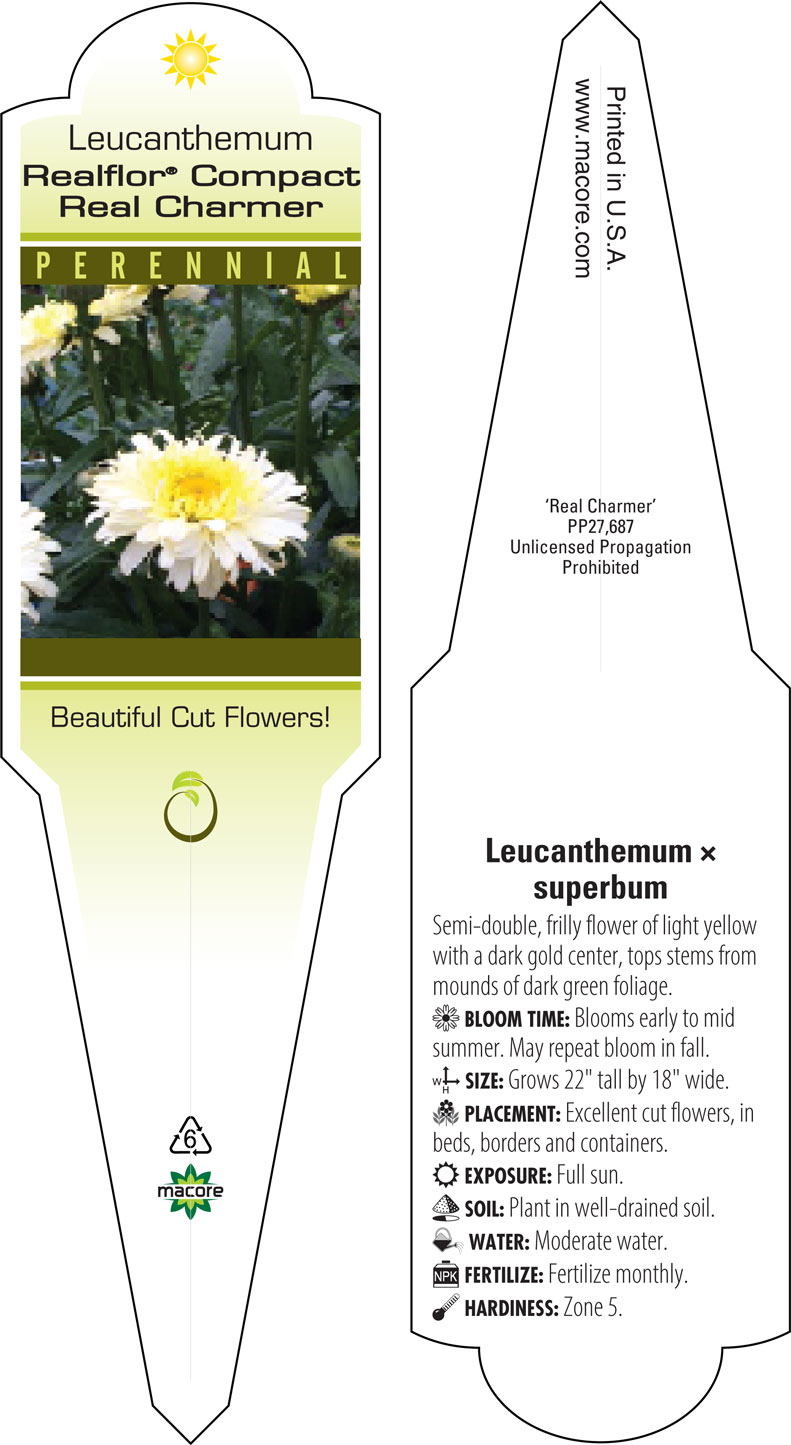 Leucanthemum
Realflor® Compact Real Charmer

PERENNIAL

Beautiful Cut Flowers!

6

macore

Printed in U.S.A.
www.macore.com

'Real Charmer'
PP27,687
Unlicensed Propagation Prohibited

Leucanthemum × superbum

Semi-double, frilly flower of light yellow with a dark gold center, tops stems from mounds of dark green foliage.

BLOOM TIME: Blooms early to mid summer. May repeat bloom in fall.

W H SIZE: Grows 22" tall by 18" wide.

PLACEMENT: Excellent cut flowers, in beds, borders and containers.

EXPOSURE: Full sun.

SOIL: Plant in well-drained soil.

WATER: Moderate water.

NPK FERTILIZE: Fertilize monthly.

HARDINESS: Zone 5.